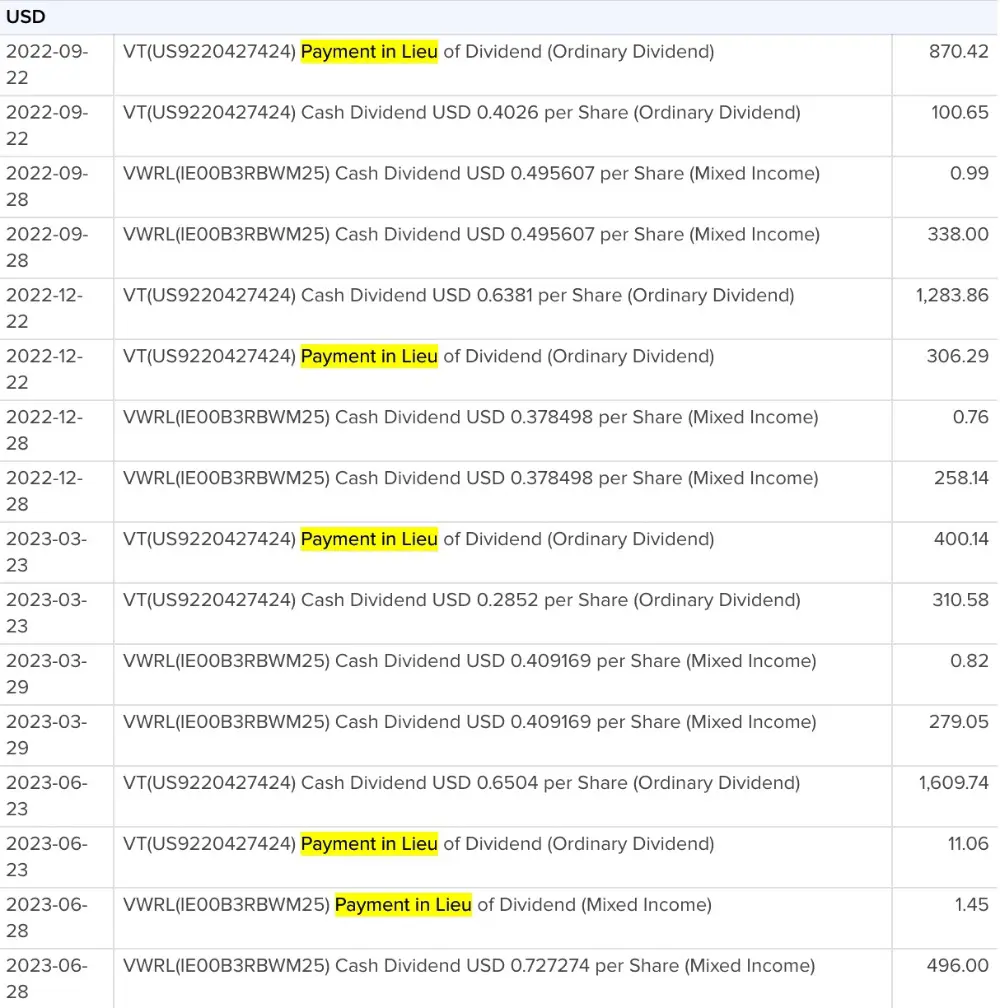 | USD | | |
|---|---|---|
| 2022-09-22 | VT(US9220427424) Payment in Lieu of Dividend (Ordinary Dividend) | 870.42 |
| 2022-09-22 | VT(US9220427424) Cash Dividend USD 0.4026 per Share (Ordinary Dividend) | 100.65 |
| 2022-09-28 | VWRL(IE00B3RBWM25) Cash Dividend USD 0.495607 per Share (Mixed Income) | 0.99 |
| 2022-09-28 | VWRL(IE00B3RBWM25) Cash Dividend USD 0.495607 per Share (Mixed Income) | 338.00 |
| 2022-12-22 | VT(US9220427424) Cash Dividend USD 0.6381 per Share (Ordinary Dividend) | 1,283.86 |
| 2022-12-22 | VT(US9220427424) Payment in Lieu of Dividend (Ordinary Dividend) | 306.29 |
| 2022-12-28 | VWRL(IE00B3RBWM25) Cash Dividend USD 0.378498 per Share (Mixed Income) | 0.76 |
| 2022-12-28 | VWRL(IE00B3RBWM25) Cash Dividend USD 0.378498 per Share (Mixed Income) | 258.14 |
| 2023-03-23 | VT(US9220427424) Payment in Lieu of Dividend (Ordinary Dividend) | 400.14 |
| 2023-03-23 | VT(US9220427424) Cash Dividend USD 0.2852 per Share (Ordinary Dividend) | 310.58 |
| 2023-03-29 | VWRL(IE00B3RBWM25) Cash Dividend USD 0.409169 per Share (Mixed Income) | 0.82 |
| 2023-03-29 | VWRL(IE00B3RBWM25) Cash Dividend USD 0.409169 per Share (Mixed Income) | 279.05 |
| 2023-06-23 | VT(US9220427424) Cash Dividend USD 0.6504 per Share (Ordinary Dividend) | 1,609.74 |
| 2023-06-23 | VT(US9220427424) Payment in Lieu of Dividend (Ordinary Dividend) | 11.06 |
| 2023-06-28 | VWRL(IE00B3RBWM25) Payment in Lieu of Dividend (Mixed Income) | 1.45 |
| 2023-06-28 | VWRL(IE00B3RBWM25) Cash Dividend USD 0.727274 per Share (Mixed Income) | 496.00 |